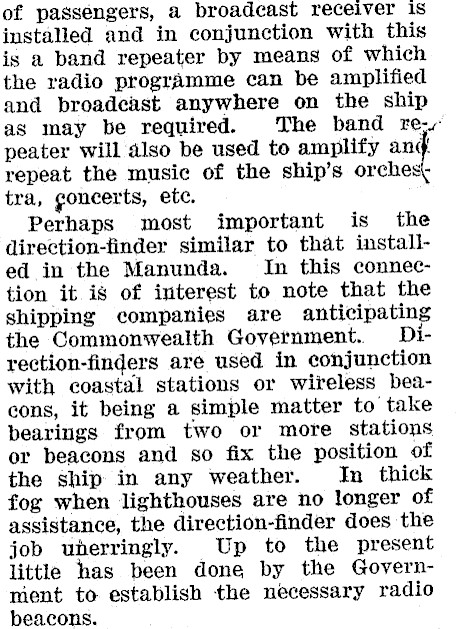 of passengers, a broadcast receiver is installed and in conjunction with this is a band repeater by means of which the radio programme can be amplified and broadcast anywhere on the ship as may be required. The band repeater will also be used to amplify and repeat the music of the ship's orchestra, concerts, etc.

Perhaps most important is the direction-finder similar to that installed in the Manunda. In this connection it is of interest to note that the shipping companies are anticipating the Commonwealth Government. Direction-finders are used in conjunction with coastal stations or wireless beacons, it being a simple matter to take bearings from two or more stations or beacons and so fix the position of the ship in any weather. In thick fog when lighthouses are no longer of assistance, the direction-finder does the job unerringly. Up to the present little has been done by the Government to establish the necessary radio beacons.